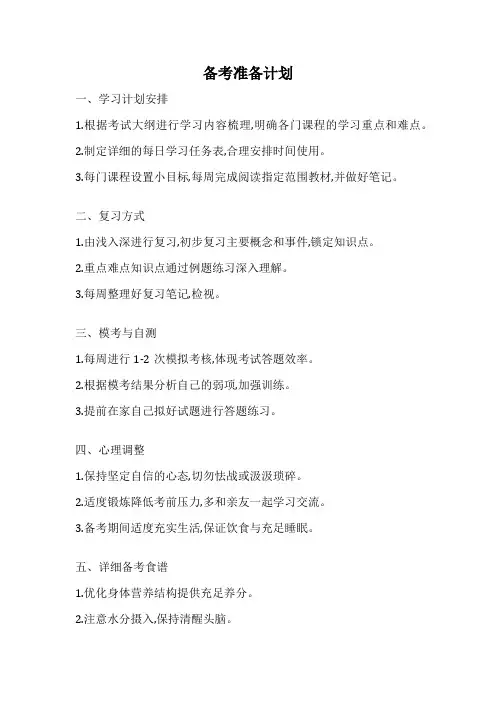 备考准备计划

一、学习计划安排

1.根据考试大纲进行学习内容梳理,明确各门课程的学习重点和难点。

2.制定详细的每日学习任务表,合理安排时间使用。

3.每门课程设置小目标,每周完成阅读指定范围教材,并做好笔记。

二、复习方式

1.由浅入深进行复习,初步复习主要概念和事件,锁定知识点。

2.重点难点知识点通过例题练习深入理解。

3.每周整理好复习笔记,检视。

三、模考与自测

1.每周进行 1-2 次模拟考核,体现考试答题效率。

2.根据模考结果分析自己的弱项,加强训练。

3.提前在家自己拟好试题进行答题练习。

四、心理调整

1.保持坚定自信的心态,切勿怯战或汲汲琐碎。

2.适度锻炼降低考前压力,多和亲友一起学习交流。

3.备考期间适度充实生活,保证饮食与充足睡眠。

五、详细备考食谱

1.优化身体营养结构提供充足养分。

2.注意水分摄入,保持清醒头脑。